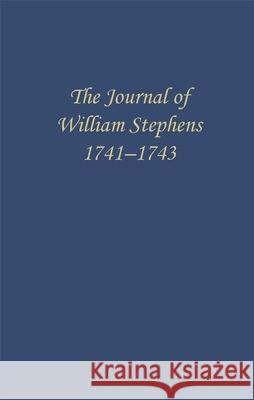 The Journal of
William Stephens
1741–1743

Kraina Książek